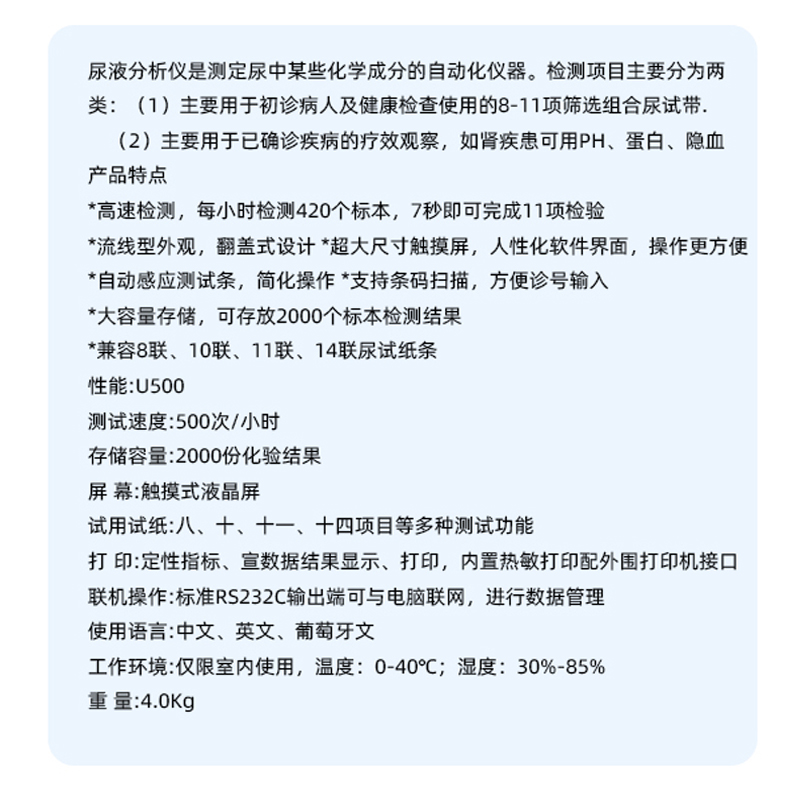 尿液分析仪是测定尿中某些化学成分的自动化仪器。检测项目主要分为两类：（1）主要用于初诊病人及健康检查使用的8-11项筛选组合尿试带.

（2）主要用于已确诊疾病的疗效观察，如肾疾患可用PH、蛋白、隐血

产品特点

*高速检测，每小时检测420个标本，7秒即可完成11项检验

*流线型外观，翻盖式设计 *超大尺寸触摸屏，人性化软件界面，操作更方便

*自动感应测试条，简化操作 *支持条码扫描，方便诊号输入

*大容量存储，可存放2000个标本检测结果

*兼容8联、10联、11联、14联尿试纸条

性能:U500

测试速度:500次/小时

存储容量:2000份化验结果

屏 幕:触摸式液晶屏

试用试纸:八、十、十一、十四项目等多种测试功能

打 印:定性指标、宣数据结果显示、打印，内置热敏打印配外围打印机接口

联机操作:标准RS232C输出端可与电脑联网，进行数据管理

使用语言:中文、英文、葡萄牙文

工作环境:仅限室内使用，温度：0-40℃；湿度：30%-85%

重 量:4.0Kg